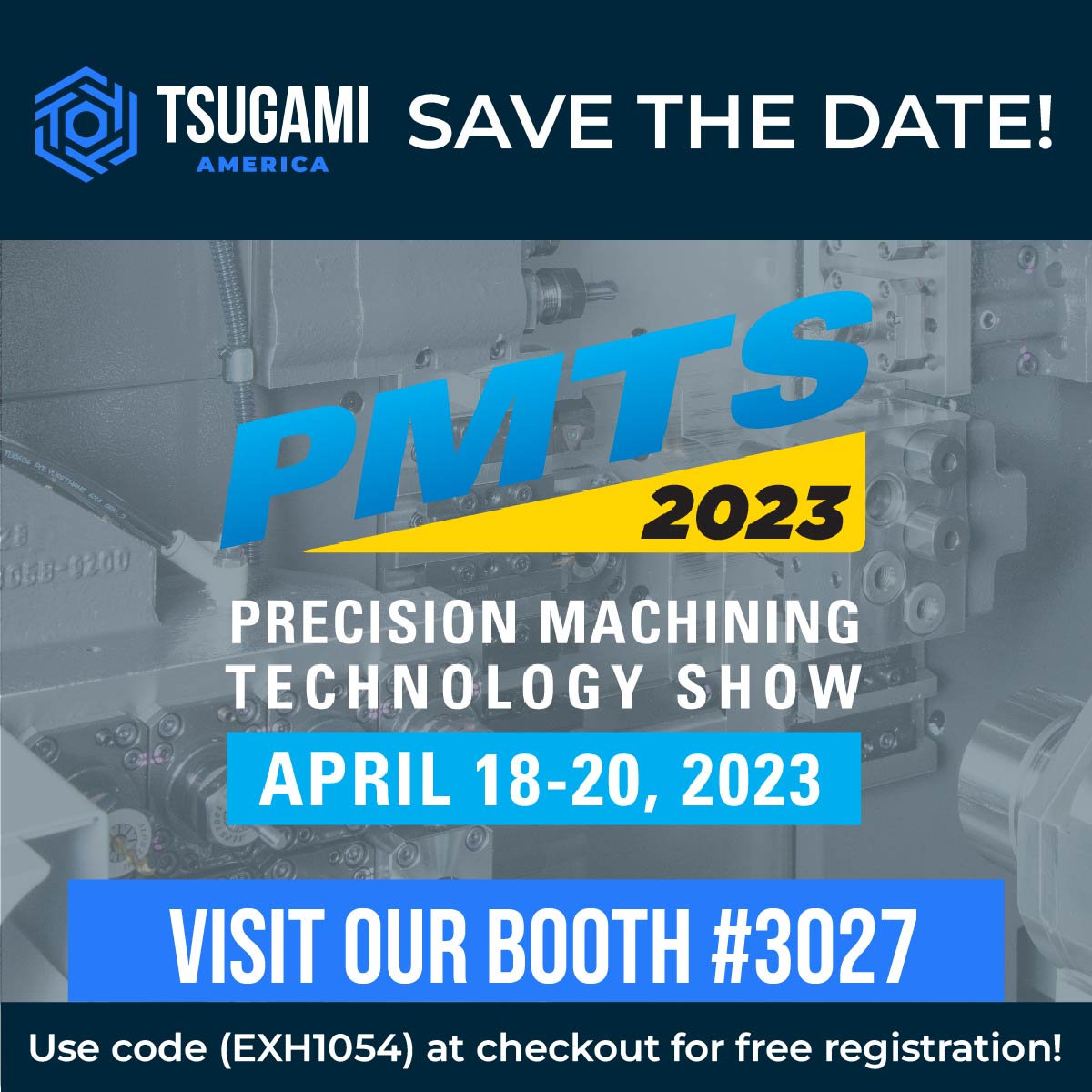 TSUGAMI
AMERICA

SAVE THE DATE!

PMTS
2023

PRECISION MACHINING
TECHNOLOGY SHOW

APRIL 18-20, 2023

VISIT OUR BOOTH #3027

Use code (EXH1054) at checkout for free registration!